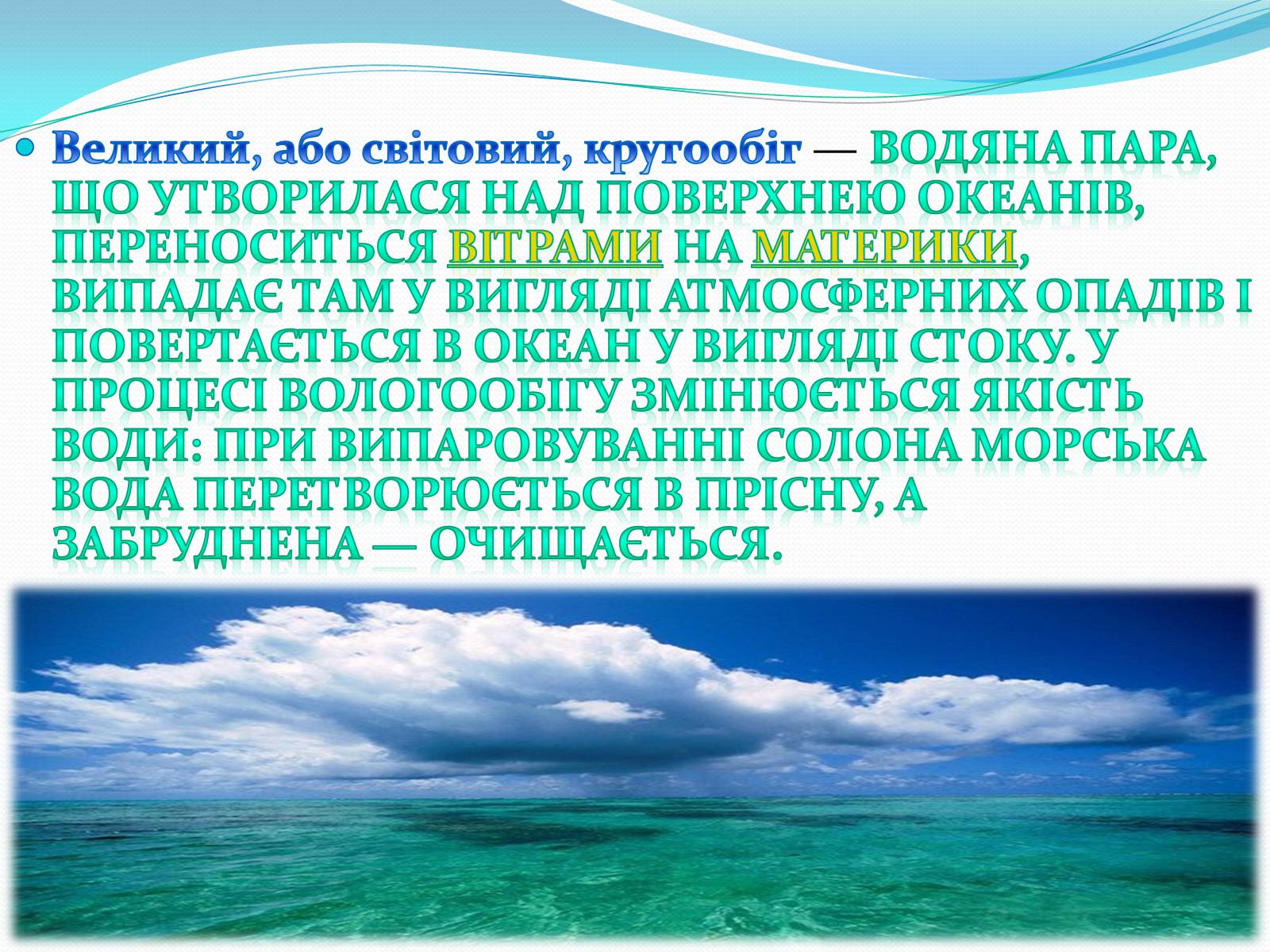 Великий, або світовий, кругообіг — ВОДЯНА ПАРА, ЩО УТВОРИЛАСЯ НАД ПОВЕРХНЕЮ ОКЕАНІВ, ПЕРЕНОСИТЬСЯ ВІТРАМИ НА МАТЕРИКИ, ВИПАДАЄ ТАМ У ВИГЛЯДІ АТМОСФЕРНИХ ОПАДІВ І ПОВЕРТАЄТЬСЯ В ОКЕАН У ВИГЛЯДІ СТОКУ. У ПРОЦЕСІ ВОЛОГООБІГУ ЗМІНЮЄТЬСЯ ЯКІСТЬ ВОДИ: ПРИ ВИПАРОВУВАННІ СОЛОНА МОРСЬКА ВОДА ПЕРЕТВОРЮЄТЬСЯ В ПРІСНУ, А ЗАБРУДНЕНА — ОЧИЩАЄТЬСЯ.